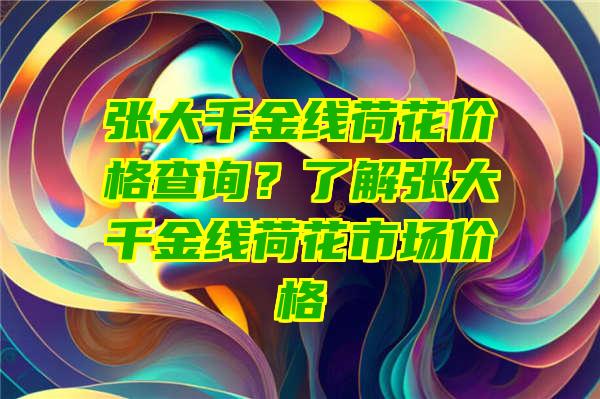 张大千金线荷花价格查询？了解张大千金线荷花市场价格